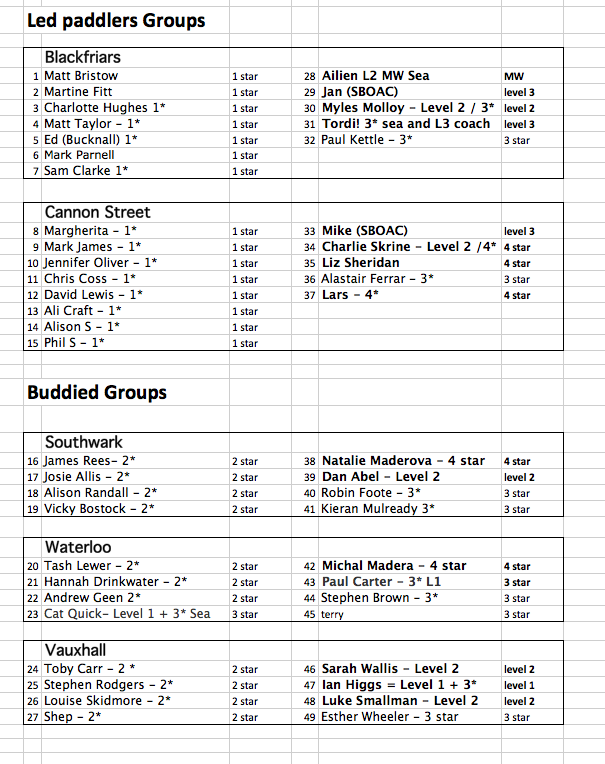 Led paddlers Groups

Blackfriars

| | | | | | |
|---|---|---|---|---|---|
| 1 | Matt Bristow | 1 star | 28 | Ailien L2 MW Sea | MW |
| 2 | Martine Fitt | 1 star | 29 | Jan (SBOAC) | level 3 |
| 3 | Charlotte Hughes 1* | 1 star | 30 | Myles Molloy - Level 2 / 3* | level 2 |
| 4 | Matt Taylor - 1* | 1 star | 31 | Tordi! 3* sea and L3 coach | level 3 |
| 5 | Ed (Bucknall) 1* | 1 star | 32 | Paul Kettle - 3* | 3 star |
| 6 | Mark Parnell | 1 star | | | |
| 7 | Sam Clarke 1* | 1 star | | | |

Cannon Street

| | | | | | |
|---|---|---|---|---|---|
| 8 | Margherita - 1* | 1 star | 33 | Mike (SBOAC) | level 3 |
| 9 | Mark James - 1* | 1 star | 34 | Charlie Skrine - Level 2 /4* | 4 star |
| 10 | Jennifer Oliver - 1* | 1 star | 35 | Liz Sheridan | 4 star |
| 11 | Chris Coss - 1* | 1 star | 36 | Alastair Ferrar - 3* | 3 star |
| 12 | David Lewis - 1* | 1 star | 37 | Lars - 4* | 4 star |
| 13 | Ali Craft - 1* | 1 star | | | |
| 14 | Alison S - 1* | 1 star | | | |
| 15 | Phil S - 1* | 1 star | | | |

Buddied Groups

Southwark

| | | | | | |
|---|---|---|---|---|---|
| 16 | James Rees- 2* | 2 star | 38 | Natalie Maderova - 4 star | 4 star |
| 17 | Josie Allis - 2* | 2 star | 39 | Dan Abel - Level 2 | level 2 |
| 18 | Alison Randall - 2* | 2 star | 40 | Robin Foote - 3* | 3 star |
| 19 | Vicky Bostock - 2* | 2 star | 41 | Kieran Mulready 3* | 3 star |

Waterloo

| | | | | | |
|---|---|---|---|---|---|
| 20 | Tash Lewer - 2* | 2 star | 42 | Michal Madera - 4 star | 4 star |
| 21 | Hannah Drinkwater - 2* | 2 star | 43 | Paul Carter - 3* L1 | 3 star |
| 22 | Andrew Geen 2* | 2 star | 44 | Stephen Brown - 3* | 3 star |
| 23 | Cat Quick- Level 1 + 3* Sea | 3 star | 45 | terry | 3 star |

Vauxhall

| | | | | | |
|---|---|---|---|---|---|
| 24 | Toby Carr - 2 * | 2 star | 46 | Sarah Wallis - Level 2 | level 2 |
| 25 | Stephen Rodgers - 2* | 2 star | 47 | Ian Higgs = Level 1 + 3* | level 1 |
| 26 | Louise Skidmore - 2* | 2 star | 48 | Luke Smallman - Level 2 | level 2 |
| 27 | Shep - 2* | 2 star | 49 | Esther Wheeler - 3 star | 3 star |